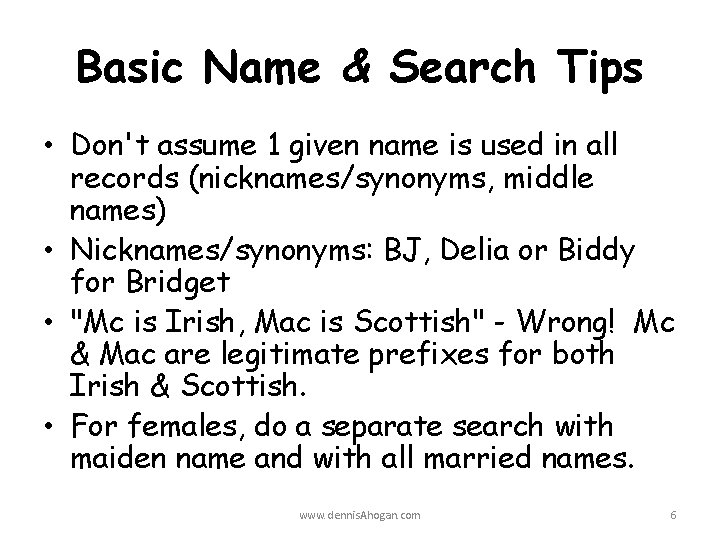 Basic Name & Search Tips

• Don't assume 1 given name is used in all records (nicknames/synonyms, middle names)
• Nicknames/synonyms: BJ, Delia or Biddy for Bridget
• "Mc is Irish, Mac is Scottish" - Wrong! Mc & Mac are legitimate prefixes for both Irish & Scottish.
• For females, do a separate search with maiden name and with all married names.

www.dennisAhogan.com

6